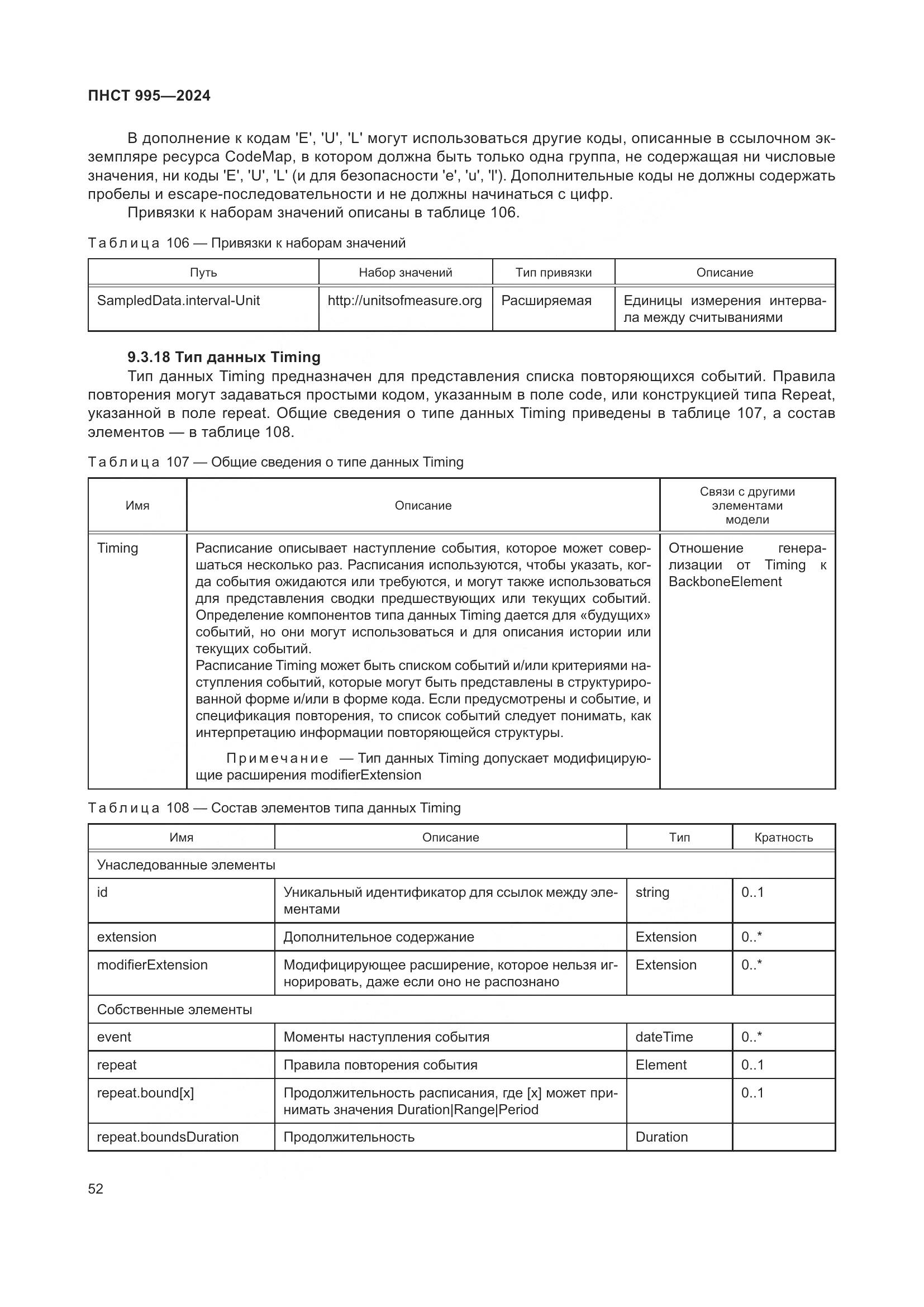 ПНСТ 995—2024

В дополнение к кодам 'E', 'U', 'L' могут использоваться другие коды, описанные в ссылочном экземпляре ресурса CodeMap, в котором должна быть только одна группа, не содержащая ни числовые значения, ни коды 'E', 'U', 'L' (и для безопасности 'e', 'u', 'l'). Дополнительные коды не должны содержать пробелы и escape-последовательности и не должны начинаться с цифр.

Привязки к наборам значений описаны в таблице 106.

Таблица 106 — Привязки к наборам значений

| Путь | Набор значений | Тип привязки | Описание |
|---|---|---|---|
| SampledData.interval-Unit | http://unitsofmeasure.org | Расширяемая | Единицы измерения интервала между считываниями |

9.3.18 Тип данных Timing

Тип данных Timing предназначен для представления списка повторяющихся событий. Правила повторения могут задаваться простыми кодом, указанным в поле code, или конструкцией типа Repeat, указанной в поле repeat. Общие сведения о типе данных Timing приведены в таблице 107, а состав элементов — в таблице 108.

Таблица 107 — Общие сведения о типе данных Timing

| Имя | Описание | Связи с другими элементами модели |
|---|---|---|
| Timing | Расписание описывает наступление события, которое может совершаться несколько раз. Расписания используются, чтобы указать, когда события ожидаются или требуются, и могут также использоваться для представления сводки предшествующих или текущих событий. Определение компонентов типа данных Timing дается для «будущих» событий, но они могут использоваться и для описания истории или текущих событий. Расписание Timing может быть списком событий и/или критериями наступления событий, которые могут быть представлены в структурированной форме и/или в форме кода. Если предусмотрены и событие, и спецификация повторения, то список событий следует понимать, как интерпретацию информации повторяющейся структуры. Примечание — Тип данных Timing допускает модифицирующие расширения modifierExtension | Отношение генерализации от Timing к BackboneElement |

Таблица 108 — Состав элементов типа данных Timing

| Имя | Описание | Тип | Кратность |
|---|---|---|---|
| Унаследованные элементы | | | |
| id | Уникальный идентификатор для ссылок между элементами | string | 0..1 |
| extension | Дополнительное содержание | Extension | 0..* |
| modifierExtension | Модифицирующее расширение, которое нельзя игнорировать, даже если оно не распознано | Extension | 0..* |
| Собственные элементы | | | |
| event | Моменты наступления события | dateTime | 0..* |
| repeat | Правила повторения события | Element | 0..1 |
| repeat.bound[x] | Продолжительность расписания, где [x] может принимать значения Duration\|Range\|Period | | 0..1 |
| repeat.boundsDuration | Продолжительность | Duration | |

52